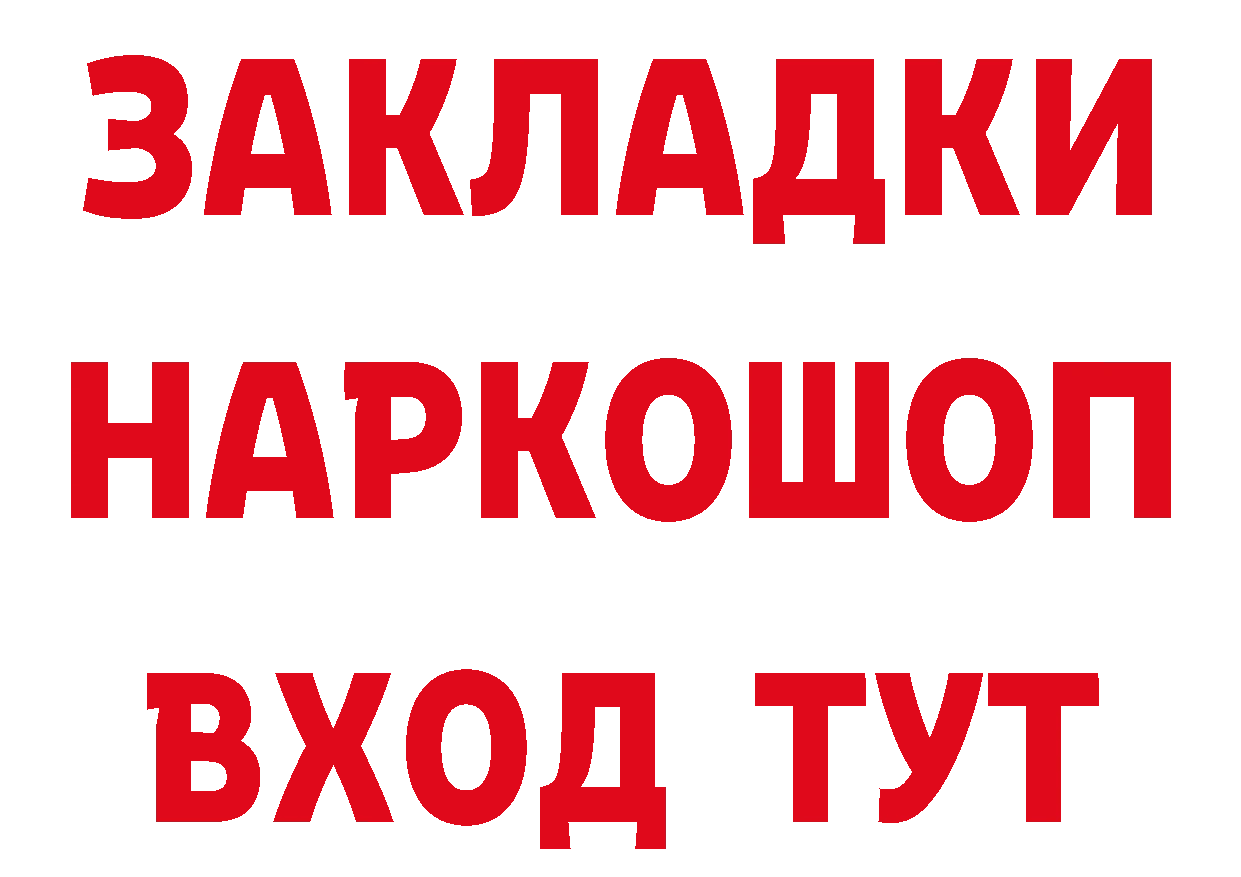 ЗАКЛАДКИ НАРКОШОП ВХОД ТУТ